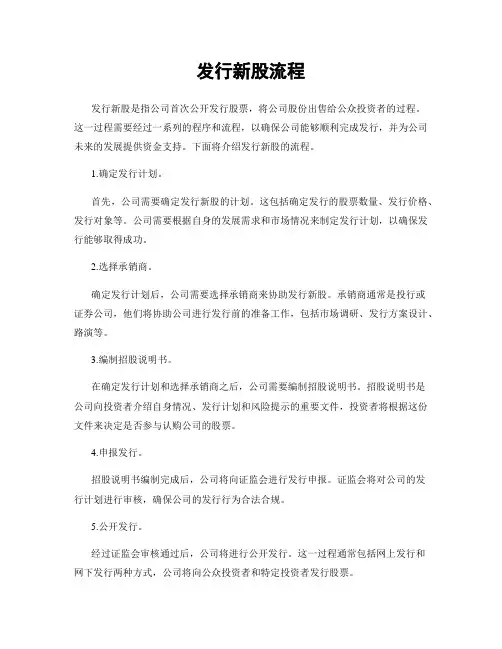 发行新股流程

发行新股是指公司首次公开发行股票，将公司股份出售给公众投资者的过程。这一过程需要经过一系列的程序和流程，以确保公司能够顺利完成发行，并为公司未来的发展提供资金支持。下面将介绍发行新股的流程。

1.确定发行计划。

首先，公司需要确定发行新股的计划。这包括确定发行的股票数量、发行价格、发行对象等。公司需要根据自身的发展需求和市场情况来制定发行计划，以确保发行能够取得成功。

2.选择承销商。

确定发行计划后，公司需要选择承销商来协助发行新股。承销商通常是投行或证券公司，他们将协助公司进行发行前的准备工作，包括市场调研、发行方案设计、路演等。

3.编制招股说明书。

在确定发行计划和选择承销商之后，公司需要编制招股说明书。招股说明书是公司向投资者介绍自身情况、发行计划和风险提示的重要文件，投资者将根据这份文件来决定是否参与认购公司的股票。

4.申报发行。

招股说明书编制完成后，公司将向证监会进行发行申报。证监会将对公司的发行计划进行审核，确保公司的发行行为合法合规。

5.公开发行。

经过证监会审核通过后，公司将进行公开发行。这一过程通常包括网上发行和网下发行两种方式，公司将向公众投资者和特定投资者发行股票。